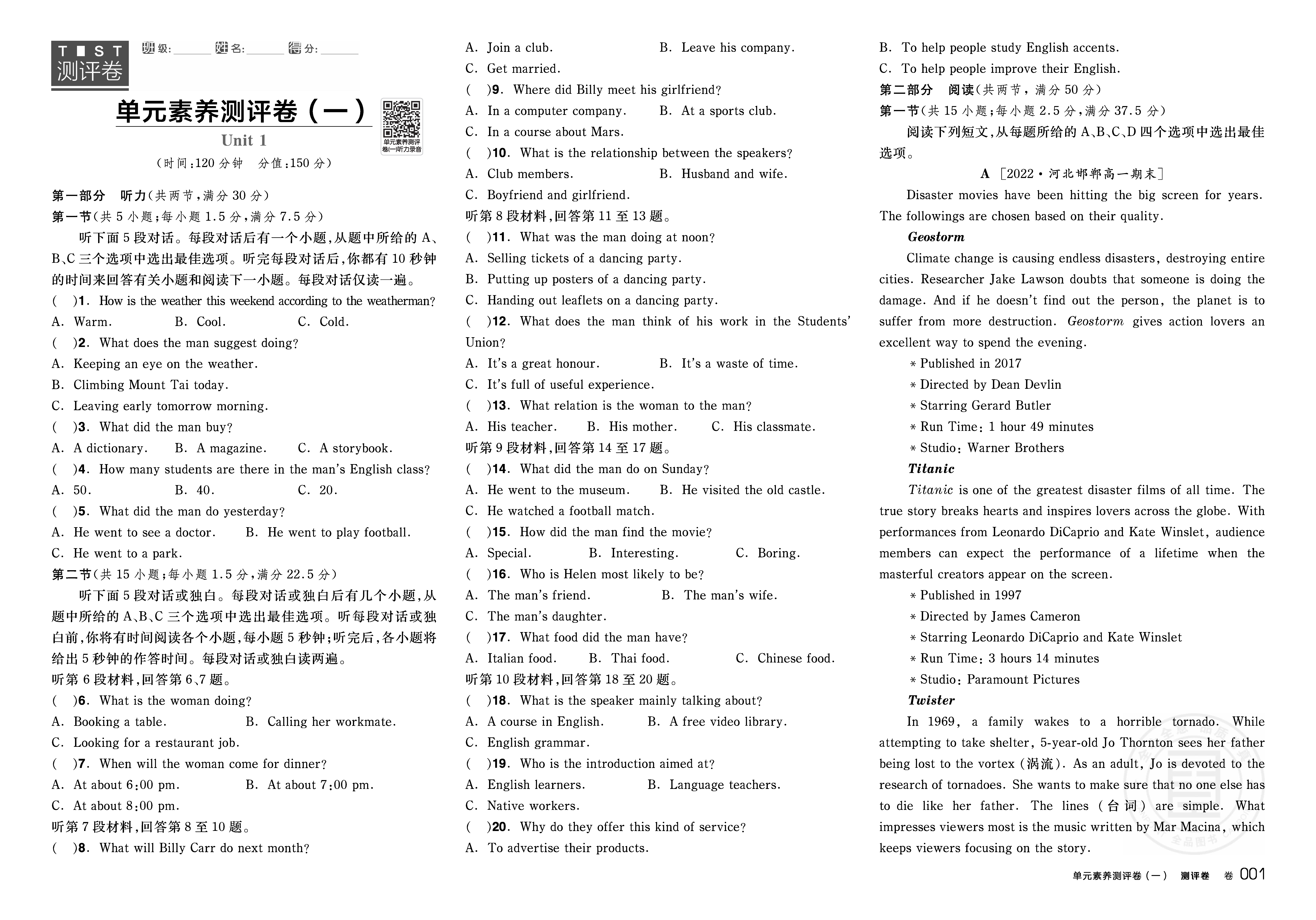 TEST 测评卷 班级:______ 姓名:______ 得分:______

单元素养测评卷(一)

Unit 1

单元素养测评卷(一)听力录音

(时间:120 分钟 分值:150 分)

第一部分 听力(共两节,满分 30 分)

第一节(共 5 小题;每小题 1.5 分,满分 7.5 分)

听下面 5 段对话。每段对话后有一个小题,从题中所给的 A、B、C 三个选项中选出最佳选项。听完每段对话后,你都有 10 秒钟的时间来回答有关小题和阅读下一小题。每段对话仅读一遍。

( )1. How is the weather this weekend according to the weatherman?
A. Warm. B. Cool. C. Cold.

( )2. What does the man suggest doing?
A. Keeping an eye on the weather.
B. Climbing Mount Tai today.
C. Leaving early tomorrow morning.

( )3. What did the man buy?
A. A dictionary. B. A magazine. C. A storybook.

( )4. How many students are there in the man's English class?
A. 50. B. 40. C. 20.

( )5. What did the man do yesterday?
A. He went to see a doctor. B. He went to play football.
C. He went to a park.

第二节(共 15 小题;每小题 1.5 分,满分 22.5 分)

听下面 5 段对话或独白。每段对话或独白后有几个小题,从题中所给的 A、B、C 三个选项中选出最佳选项。听每段对话或独白前,你将有时间阅读各个小题,每小题 5 秒钟;听完后,各小题将给出 5 秒钟的作答时间。每段对话或独白读两遍。

听第 6 段材料,回答第 6、7 题。

( )6. What is the woman doing?
A. Booking a table. B. Calling her workmate.
C. Looking for a restaurant job.

( )7. When will the woman come for dinner?
A. At about 6:00 pm. B. At about 7:00 pm.
C. At about 8:00 pm.

听第 7 段材料,回答第 8 至 10 题。

( )8. What will Billy Carr do next month?
A. Join a club. B. Leave his company.
C. Get married.

( )9. Where did Billy meet his girlfriend?
A. In a computer company. B. At a sports club.
C. In a course about Mars.

( )10. What is the relationship between the speakers?
A. Club members. B. Husband and wife.
C. Boyfriend and girlfriend.

听第 8 段材料,回答第 11 至 13 题。

( )11. What was the man doing at noon?
A. Selling tickets of a dancing party.
B. Putting up posters of a dancing party.
C. Handing out leaflets on a dancing party.

( )12. What does the man think of his work in the Students' Union?
A. It's a great honour. B. It's a waste of time.
C. It's full of useful experience.

( )13. What relation is the woman to the man?
A. His teacher. B. His mother. C. His classmate.

听第 9 段材料,回答第 14 至 17 题。

( )14. What did the man do on Sunday?
A. He went to the museum. B. He visited the old castle.
C. He watched a football match.

( )15. How did the man find the movie?
A. Special. B. Interesting. C. Boring.

( )16. Who is Helen most likely to be?
A. The man's friend. B. The man's wife.
C. The man's daughter.

( )17. What food did the man have?
A. Italian food. B. Thai food. C. Chinese food.

听第 10 段材料,回答第 18 至 20 题。

( )18. What is the speaker mainly talking about?
A. A course in English. B. A free video library.
C. English grammar.

( )19. Who is the introduction aimed at?
A. English learners. B. Language teachers.
C. Native workers.

( )20. Why do they offer this kind of service?
A. To advertise their products.
B. To help people study English accents.
C. To help people improve their English.

第二部分 阅读(共两节,满分 50 分)

第一节(共 15 小题;每小题 2.5 分,满分 37.5 分)

阅读下列短文,从每题所给的 A、B、C、D 四个选项中选出最佳选项。

A [2022·河北邯郸高一期末]

Disaster movies have been hitting the big screen for years. The followings are chosen based on their quality.

Geostorm

Climate change is causing endless disasters, destroying entire cities. Researcher Jake Lawson doubts that someone is doing the damage. And if he doesn't find out the person, the planet is to suffer from more destruction. Geostorm gives action lovers an excellent way to spend the evening.

* Published in 2017
* Directed by Dean Devlin
* Starring Gerard Butler
* Run Time: 1 hour 49 minutes
* Studio: Warner Brothers

Titanic

Titanic is one of the greatest disaster films of all time. The true story breaks hearts and inspires lovers across the globe. With performances from Leonardo DiCaprio and Kate Winslet, audience members can expect the performance of a lifetime when the masterful creators appear on the screen.

* Published in 1997
* Directed by James Cameron
* Starring Leonardo DiCaprio and Kate Winslet
* Run Time: 3 hours 14 minutes
* Studio: Paramount Pictures

Twister

In 1969, a family wakes to a horrible tornado. While attempting to take shelter, 5-year-old Jo Thornton sees her father being lost to the vortex (涡流). As an adult, Jo is devoted to the research of tornadoes. She wants to make sure that no one else has to die like her father. The lines (台词) are simple. What impresses viewers most is the music written by Mar Macina, which keeps viewers focusing on the story.

单元素养测评卷(一) 测评卷 卷 001